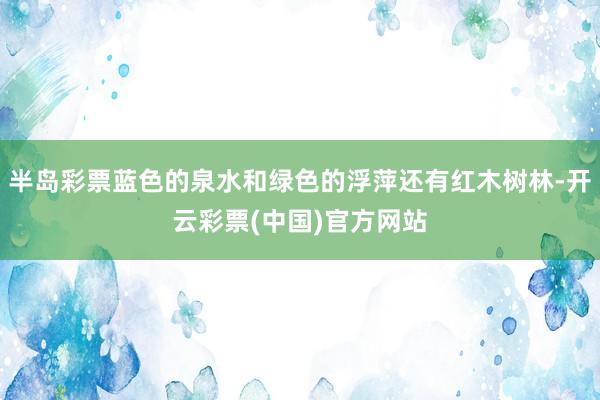 半岛彩票蓝色的泉水和绿色的浮萍还有红木树林-开云彩票(中国)官方网站